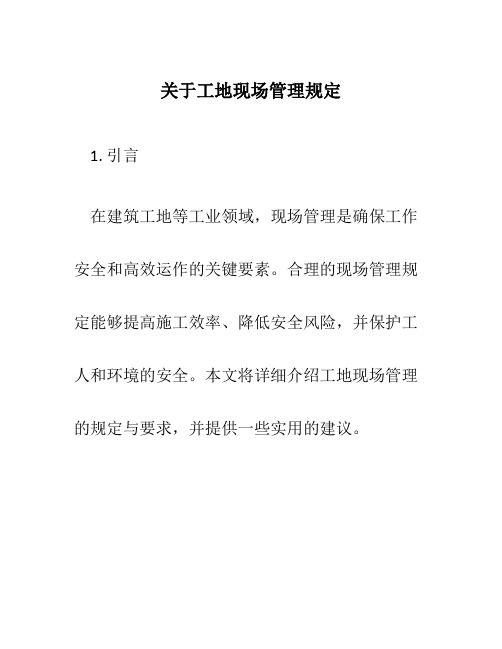 关于工地现场管理规定

1. 引言

在建筑工地等工业领域，现场管理是确保工作安全和高效运作的关键要素。合理的现场管理规定能够提高施工效率、降低安全风险，并保护工人和环境的安全。本文将详细介绍工地现场管理的规定与要求，并提供一些实用的建议。